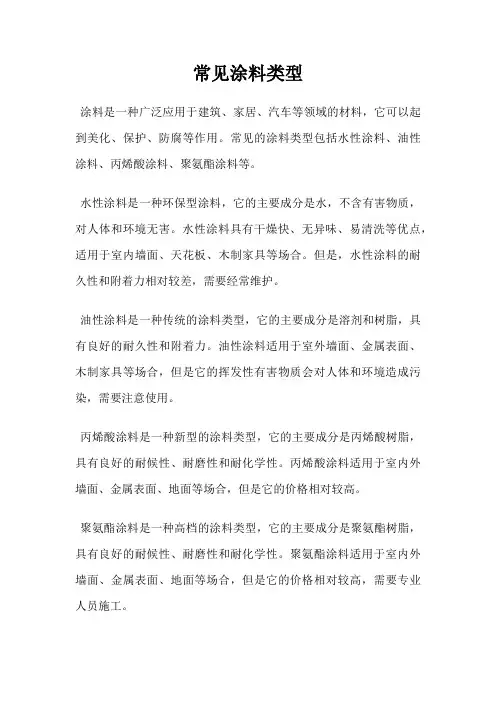 常见涂料类型

涂料是一种广泛应用于建筑、家居、汽车等领域的材料，它可以起到美化、保护、防腐等作用。常见的涂料类型包括水性涂料、油性涂料、丙烯酸涂料、聚氨酯涂料等。

水性涂料是一种环保型涂料，它的主要成分是水，不含有害物质，对人体和环境无害。水性涂料具有干燥快、无异味、易清洗等优点，适用于室内墙面、天花板、木制家具等场合。但是，水性涂料的耐久性和附着力相对较差，需要经常维护。

油性涂料是一种传统的涂料类型，它的主要成分是溶剂和树脂，具有良好的耐久性和附着力。油性涂料适用于室外墙面、金属表面、木制家具等场合，但是它的挥发性有害物质会对人体和环境造成污染，需要注意使用。

丙烯酸涂料是一种新型的涂料类型，它的主要成分是丙烯酸树脂，具有良好的耐候性、耐磨性和耐化学性。丙烯酸涂料适用于室内外墙面、金属表面、地面等场合，但是它的价格相对较高。

聚氨酯涂料是一种高档的涂料类型，它的主要成分是聚氨酯树脂，具有良好的耐候性、耐磨性和耐化学性。聚氨酯涂料适用于室内外墙面、金属表面、地面等场合，但是它的价格相对较高，需要专业人员施工。